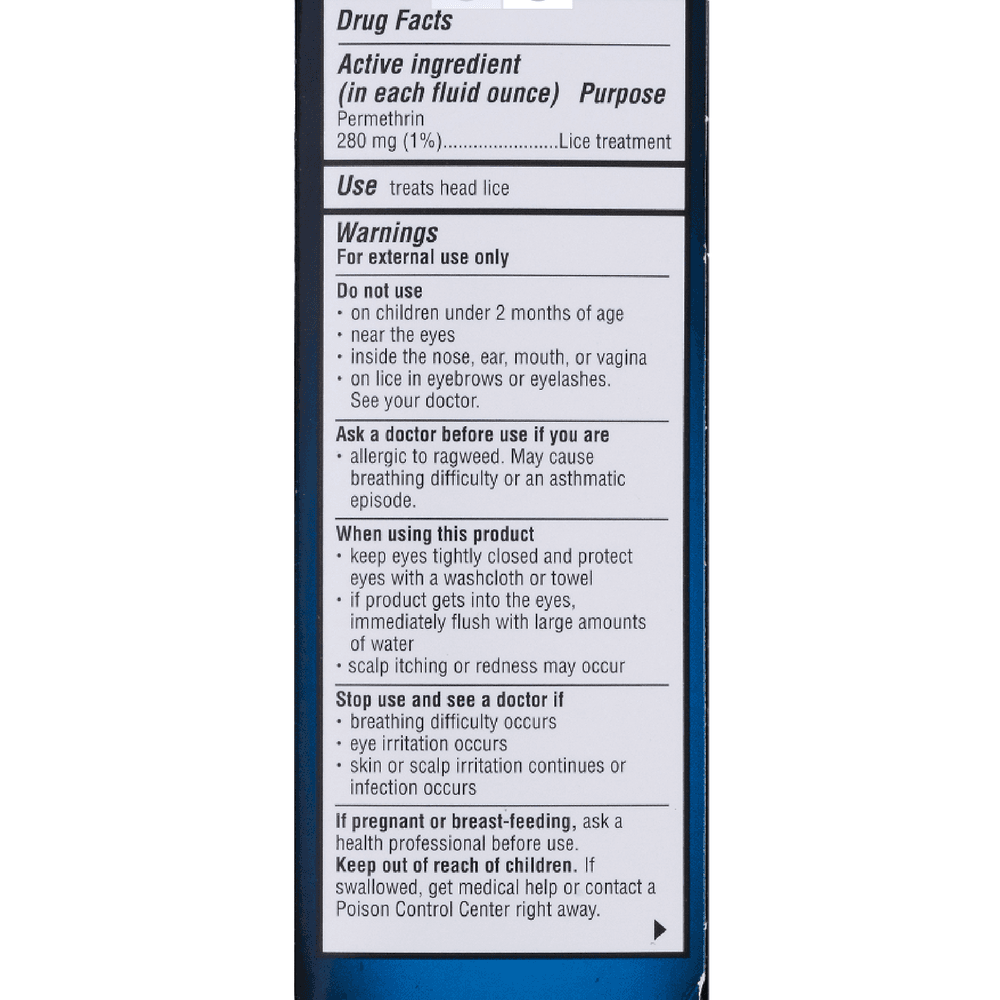 Drug Facts

Active ingredient (in each fluid ounce) Purpose
Permethrin
280 mg (1%)......................Lice treatment

Use treats head lice

Warnings
For external use only

Do not use
• on children under 2 months of age
• near the eyes
• inside the nose, ear, mouth, or vagina
• on lice in eyebrows or eyelashes. See your doctor.

Ask a doctor before use if you are
• allergic to ragweed. May cause breathing difficulty or an asthmatic episode.

When using this product
• keep eyes tightly closed and protect eyes with a washcloth or towel
• if product gets into the eyes, immediately flush with large amounts of water
• scalp itching or redness may occur

Stop use and see a doctor if
• breathing difficulty occurs
• eye irritation occurs
• skin or scalp irritation continues or infection occurs

If pregnant or breast-feeding, ask a health professional before use.
Keep out of reach of children. If swallowed, get medical help or contact a Poison Control Center right away.